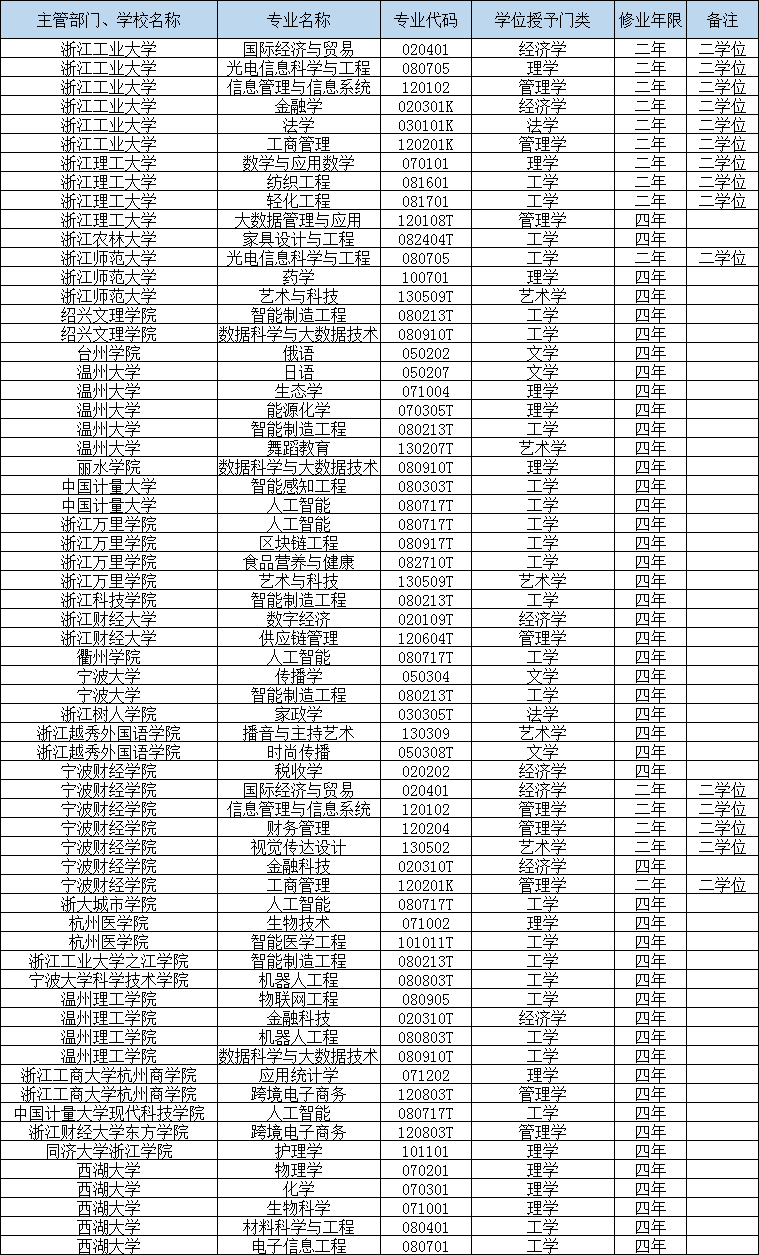 | 主管部门、学校名称 | 专业名称 | 专业代码 | 学位授予门类 | 修业年限 | 备注 |
|---|---|---|---|---|---|
| 浙江工业大学 | 国际经济与贸易 | 020401 | 经济学 | 二年 | 二学位 |
| 浙江工业大学 | 光电信息科学与工程 | 080705 | 理学 | 二年 | 二学位 |
| 浙江工业大学 | 信息管理与信息系统 | 120102 | 管理学 | 二年 | 二学位 |
| 浙江工业大学 | 金融学 | 020301K | 经济学 | 二年 | 二学位 |
| 浙江工业大学 | 法学 | 030101K | 法学 | 二年 | 二学位 |
| 浙江工业大学 | 工商管理 | 120201K | 管理学 | 二年 | 二学位 |
| 浙江理工大学 | 数学与应用数学 | 070101 | 理学 | 二年 | 二学位 |
| 浙江理工大学 | 纺织工程 | 081601 | 工学 | 二年 | 二学位 |
| 浙江理工大学 | 轻化工程 | 081701 | 工学 | 二年 | 二学位 |
| 浙江理工大学 | 大数据管理与应用 | 120108T | 管理学 | 四年 |  |
| 浙江农林大学 | 家具设计与工程 | 082404T | 工学 | 四年 |  |
| 浙江师范大学 | 光电信息科学与工程 | 080705 | 工学 | 二年 | 二学位 |
| 浙江师范大学 | 药学 | 100701 | 理学 | 四年 |  |
| 浙江师范大学 | 艺术与科技 | 130509T | 艺术学 | 四年 |  |
| 绍兴文理学院 | 智能制造工程 | 080213T | 工学 | 四年 |  |
| 绍兴文理学院 | 数据科学与大数据技术 | 080910T | 工学 | 四年 |  |
| 台州学院 | 俄语 | 050202 | 文学 | 四年 |  |
| 温州大学 | 日语 | 050207 | 文学 | 四年 |  |
| 温州大学 | 生态学 | 071004 | 理学 | 四年 |  |
| 温州大学 | 能源化学 | 070305T | 理学 | 四年 |  |
| 温州大学 | 智能制造工程 | 080213T | 工学 | 四年 |  |
| 温州大学 | 舞蹈教育 | 130207T | 艺术学 | 四年 |  |
| 丽水学院 | 数据科学与大数据技术 | 080910T | 理学 | 四年 |  |
| 中国计量大学 | 智能感知工程 | 080303T | 工学 | 四年 |  |
| 中国计量大学 | 人工智能 | 080717T | 工学 | 四年 |  |
| 浙江万里学院 | 人工智能 | 080717T | 工学 | 四年 |  |
| 浙江万里学院 | 区块链工程 | 080917T | 工学 | 四年 |  |
| 浙江万里学院 | 食品营养与健康 | 082710T | 工学 | 四年 |  |
| 浙江万里学院 | 艺术与科技 | 130509T | 艺术学 | 四年 |  |
| 浙江科技学院 | 智能制造工程 | 080213T | 工学 | 四年 |  |
| 浙江财经大学 | 数字经济 | 020109T | 经济学 | 四年 |  |
| 浙江财经大学 | 供应链管理 | 120604T | 管理学 | 四年 |  |
| 衢州学院 | 人工智能 | 080717T | 工学 | 四年 |  |
| 宁波大学 | 传播学 | 050304 | 文学 | 四年 |  |
| 宁波大学 | 智能制造工程 | 080213T | 工学 | 四年 |  |
| 浙江树人学院 | 家政学 | 030305T | 法学 | 四年 |  |
| 浙江越秀外国语学院 | 播音与主持艺术 | 130309 | 艺术学 | 四年 |  |
| 浙江越秀外国语学院 | 时尚传播 | 050308T | 文学 | 四年 |  |
| 宁波财经学院 | 税收学 | 020202 | 经济学 | 四年 |  |
| 宁波财经学院 | 国际经济与贸易 | 020401 | 经济学 | 二年 | 二学位 |
| 宁波财经学院 | 信息管理与信息系统 | 120102 | 管理学 | 二年 | 二学位 |
| 宁波财经学院 | 财务管理 | 120204 | 管理学 | 二年 | 二学位 |
| 宁波财经学院 | 视觉传达设计 | 130502 | 艺术学 | 二年 | 二学位 |
| 宁波财经学院 | 金融科技 | 020310T | 经济学 | 四年 |  |
| 宁波财经学院 | 工商管理 | 120201K | 管理学 | 二年 | 二学位 |
| 浙大城市学院 | 人工智能 | 080717T | 工学 | 四年 |  |
| 杭州医学院 | 生物技术 | 071002 | 理学 | 四年 |  |
| 杭州医学院 | 智能医学工程 | 101011T | 工学 | 四年 |  |
| 浙江工业大学之江学院 | 智能制造工程 | 080213T | 工学 | 四年 |  |
| 宁波大学科学技术学院 | 机器人工程 | 080803T | 工学 | 四年 |  |
| 温州理工学院 | 物联网工程 | 080905 | 工学 | 四年 |  |
| 温州理工学院 | 金融科技 | 020310T | 经济学 | 四年 |  |
| 温州理工学院 | 机器人工程 | 080803T | 工学 | 四年 |  |
| 温州理工学院 | 数据科学与大数据技术 | 080910T | 工学 | 四年 |  |
| 浙江工商大学杭州商学院 | 应用统计学 | 071202 | 理学 | 四年 |  |
| 浙江工商大学杭州商学院 | 跨境电子商务 | 120803T | 管理学 | 四年 |  |
| 中国计量大学现代科技学院 | 人工智能 | 080717T | 工学 | 四年 |  |
| 浙江财经大学东方学院 | 跨境电子商务 | 120803T | 管理学 | 四年 |  |
| 同济大学浙江学院 | 护理学 | 101101 | 理学 | 四年 |  |
| 西湖大学 | 物理学 | 070201 | 理学 | 四年 |  |
| 西湖大学 | 化学 | 070301 | 理学 | 四年 |  |
| 西湖大学 | 生物科学 | 071001 | 理学 | 四年 |  |
| 西湖大学 | 材料科学与工程 | 080401 | 工学 | 四年 |  |
| 西湖大学 | 电子信息工程 | 080701 | 工学 | 四年 |  |